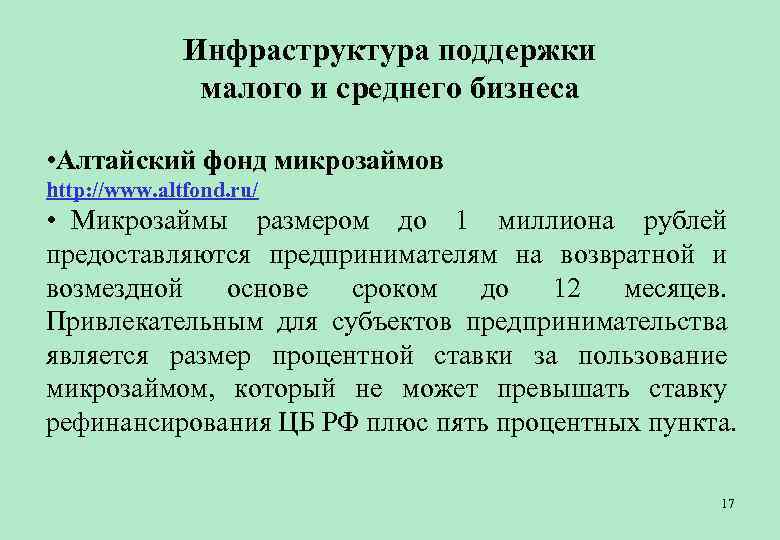 Инфраструктура поддержки малого и среднего бизнеса

•Алтайский фонд микрозаймов
http://www.altfond.ru/
• Микрозаймы размером до 1 миллиона рублей предоставляются предпринимателям на возвратной и возмездной основе сроком до 12 месяцев. Привлекательным для субъектов предпринимательства является размер процентной ставки за пользование микрозаймом, который не может превышать ставку рефинансирования ЦБ РФ плюс пять процентных пункта.

17